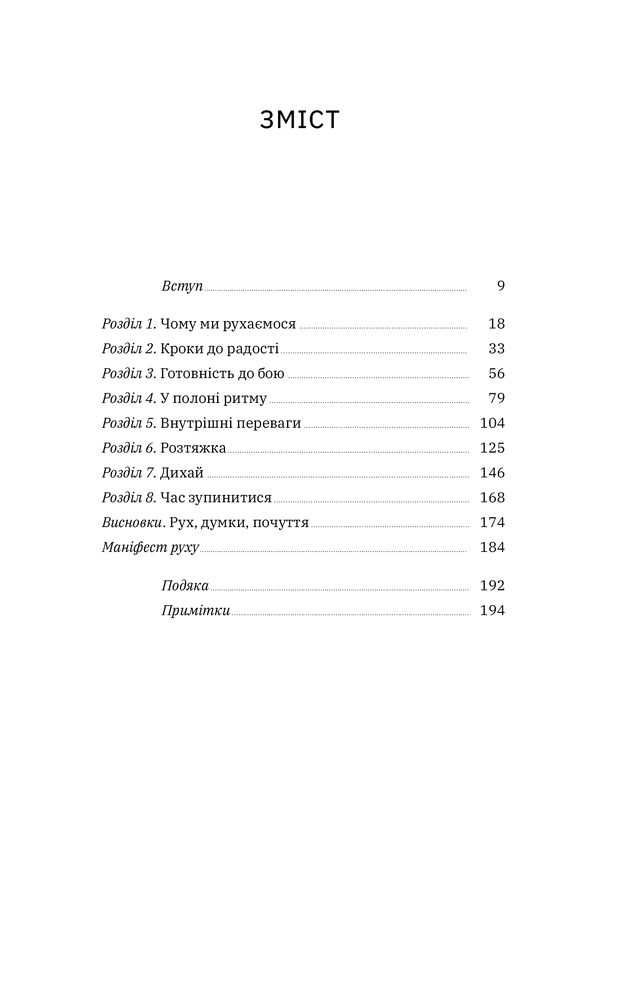 ЗМІСТ

Вступ 9

Розділ 1. Чому ми рухаємося 18
Розділ 2. Кроки до радості 33
Розділ 3. Готовність до бою 56
Розділ 4. У полоні ритму 79
Розділ 5. Внутрішні переваги 104
Розділ 6. Розтяжка 125
Розділ 7. Дихай 146
Розділ 8. Час зупинитися 168
Висновки. Рух, думки, почуття 174
Маніфест руху 184

Подяка 192
Примітки 194